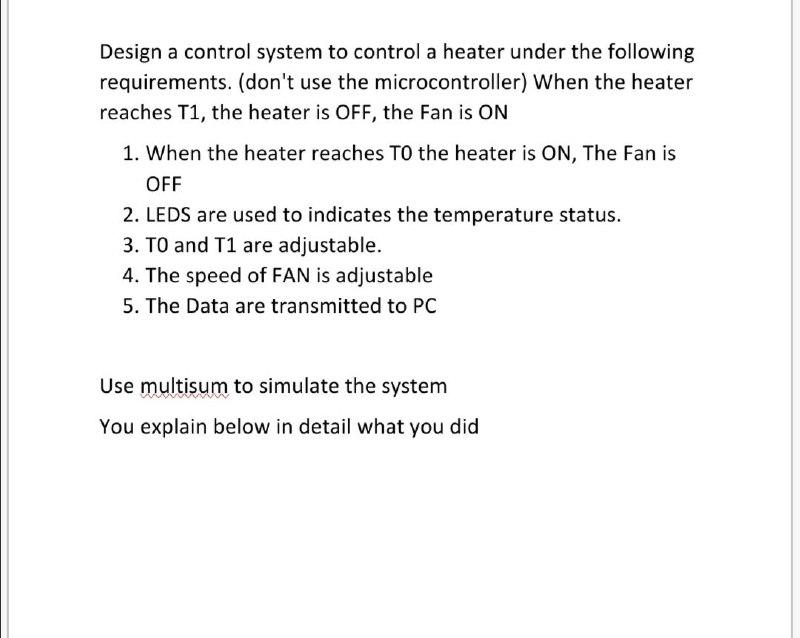 Design a control system to control a heater under the following requirements. (don't use the microcontroller) When the heater reaches T1, the heater is OFF, the Fan is ON

1. When the heater reaches T0 the heater is ON, The Fan is OFF
2. LEDS are used to indicates the temperature status.
3. T0 and T1 are adjustable.
4. The speed of FAN is adjustable
5. The Data are transmitted to PC

Use multisum to simulate the system

You explain below in detail what you did